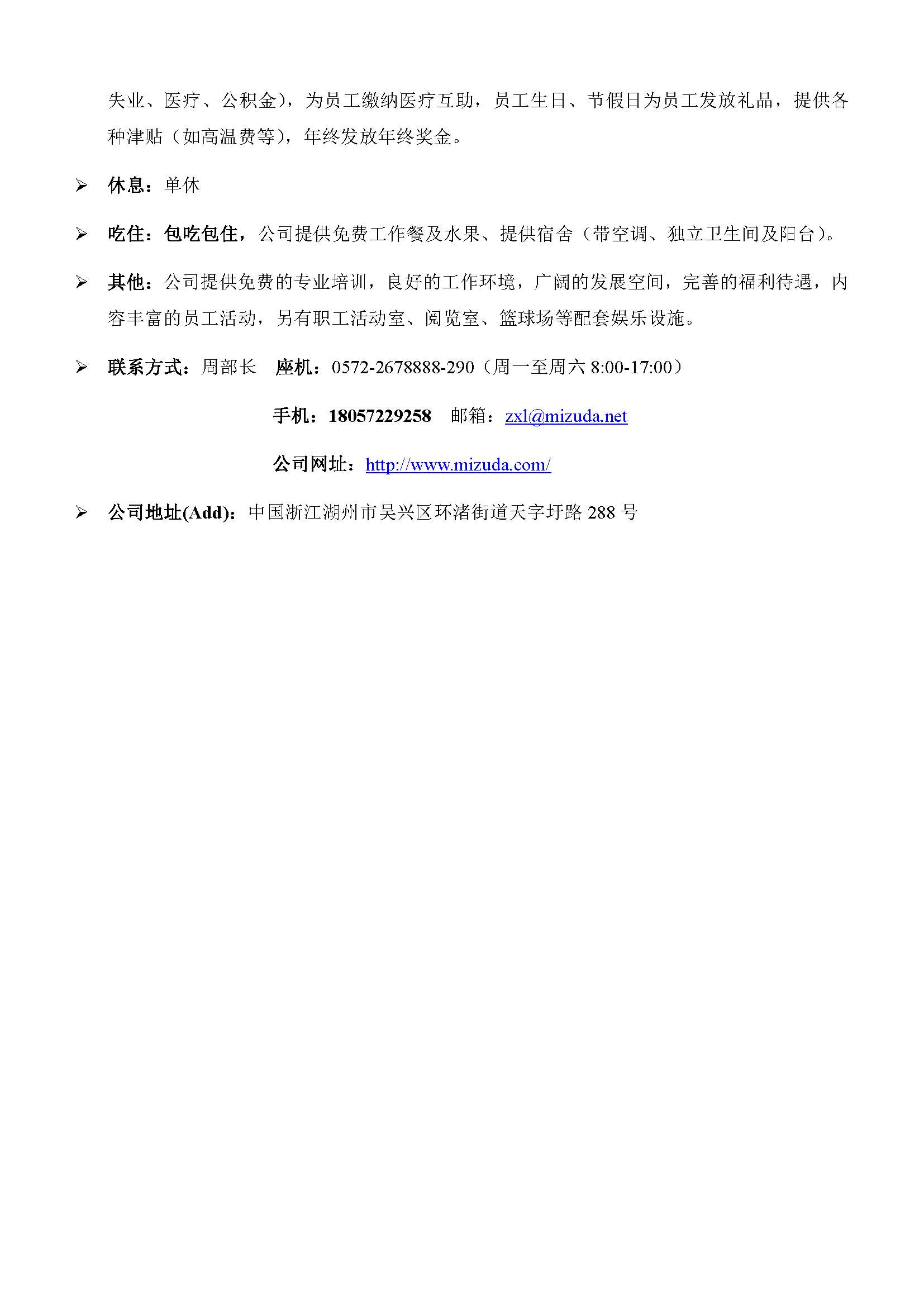 失业、医疗、公积金)，为员工缴纳医疗互助，员工生日、节假日为员工发放礼品，提供各种津贴（如高温费等)，年终发放年终奖金。

➢ 休息：单休

➢ 吃住：包吃包住，公司提供免费工作餐及水果、提供宿舍（带空调、独立卫生间及阳台)。

➢ 其他：公司提供免费的专业培训，良好的工作环境，广阔的发展空间，完善的福利待遇，内容丰富的员工活动，另有职工活动室、阅览室、篮球场等配套娱乐设施。

➢ 联系方式：周部长 座机：0572-2678888-290（周一至周六 8:00-17:00）

手机：18057229258 邮箱：zxl@mizuda.net

公司网址：http://www.mizuda.com/

➢ 公司地址(Add)：中国浙江湖州市吴兴区环渚街道天字圩路 288 号